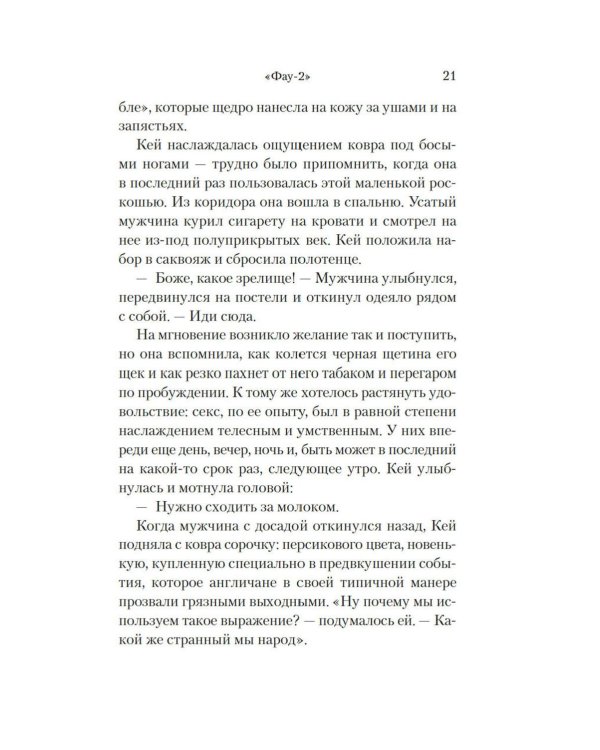 «Фау-2» 21

бле», которые щедро нанесла на кожу за ушами и на запястьях.

Кей наслаждалась ощущением ковра под босыми ногами — трудно было припомнить, когда она в последний раз пользовалась этой маленькой роскошью. Из коридора она вошла в спальню. Усатый мужчина курил сигарету на кровати и смотрел на нее из-под полуприкрытых век. Кей положила набор в саквояж и сбросила полотенце.

— Боже, какое зрелище! — Мужчина улыбнулся, передвинулся на постели и откинул одеяло рядом с собой. — Иди сюда.

На мгновение возникло желание так и поступить, но она вспомнила, как колется черная щетина его щек и как резко пахнет от него табаком и перегаром по пробуждении. К тому же хотелось растянуть удовольствие: секс, по ее опыту, был в равной степени наслаждением телесным и умственным. У них впереди еще день, вечер, ночь и, быть может в последний на какой-то срок раз, следующее утро. Кей улыбнулась и мотнула головой:

— Нужно сходить за молоком.

Когда мужчина с досадой откинулся назад, Кей подняла с ковра сорочку: персикового цвета, новенькую, купленную специально в предвкушении события, которое англичане в своей типичной манере прозвали грязными выходными. «Ну почему мы используем такое выражение? — подумалось ей. — Какой же странный мы народ».